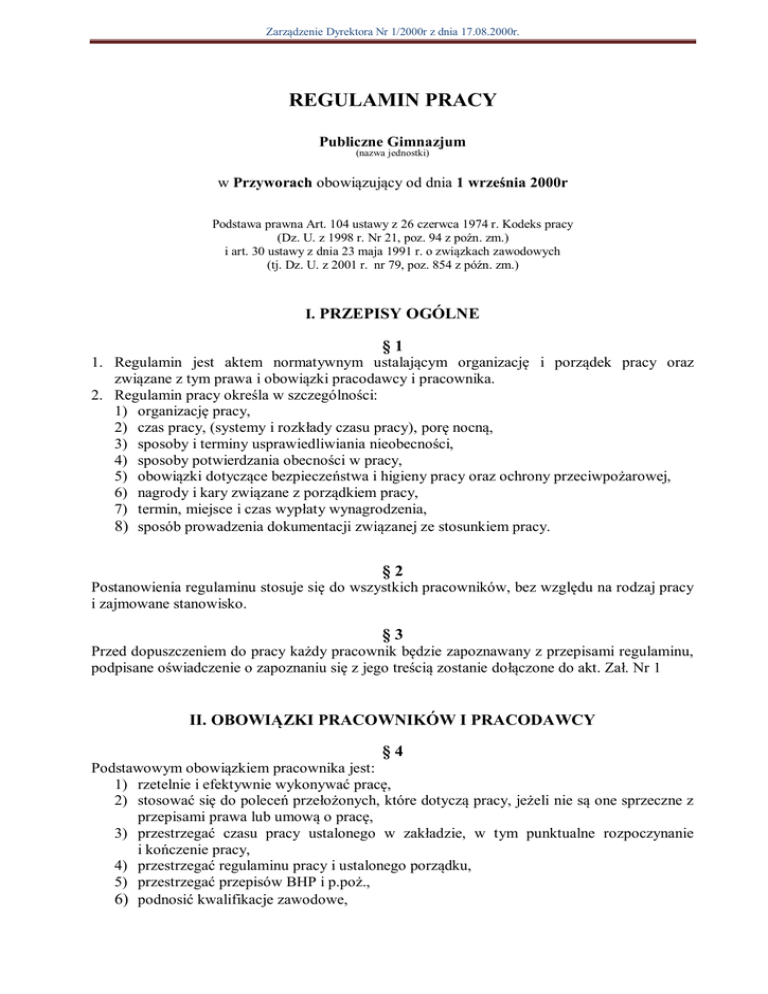 Zarządzenie Dyrektora Nr 1/2000r z dnia 17.08.2000r.

REGULAMIN PRACY

Publiczne Gimnazjum
(nazwa jednostki)

w Przyworach obowiązujący od dnia 1 września 2000r

Podstawa prawna Art. 104 ustawy z 26 czerwca 1974 r. Kodeks pracy
(Dz. U. z 1998 r. Nr 21, poz. 94 z poźn. zm.)
i art. 30 ustawy z dnia 23 maja 1991 r. o związkach zawodowych
(tj. Dz. U. z 2001 r. nr 79, poz. 854 z późn. zm.)

I. PRZEPISY OGÓLNE

§ 1

1. Regulamin jest aktem normatywnym ustalającym organizację i porządek pracy oraz związane z tym prawa i obowiązki pracodawcy i pracownika.
2. Regulamin pracy określa w szczególności:
1) organizację pracy,
2) czas pracy, (systemy i rozkłady czasu pracy), porę nocną,
3) sposoby i terminy usprawiedliwiania nieobecności,
4) sposoby potwierdzania obecności w pracy,
5) obowiązki dotyczące bezpieczeństwa i higieny pracy oraz ochrony przeciwpożarowej,
6) nagrody i kary związane z porządkiem pracy,
7) termin, miejsce i czas wypłaty wynagrodzenia,
8) sposób prowadzenia dokumentacji związanej ze stosunkiem pracy.

§ 2

Postanowienia regulaminu stosuje się do wszystkich pracowników, bez względu na rodzaj pracy i zajmowane stanowisko.

§ 3

Przed dopuszczeniem do pracy każdy pracownik będzie zapoznawany z przepisami regulaminu, podpisane oświadczenie o zapoznaniu się z jego treścią zostanie dołączone do akt. Zał. Nr 1

II. OBOWIĄZKI PRACOWNIKÓW I PRACODAWCY

§ 4

Podstawowym obowiązkiem pracownika jest:
1) rzetelnie i efektywnie wykonywać pracę,
2) stosować się do poleceń przełożonych, które dotyczą pracy, jeżeli nie są one sprzeczne z przepisami prawa lub umową o pracę,
3) przestrzegać czasu pracy ustalonego w zakładzie, w tym punktualne rozpoczynanie i kończenie pracy,
4) przestrzegać regulaminu pracy i ustalonego porządku,
5) przestrzegać przepisów BHP i p.poż.,
6) podnosić kwalifikacje zawodowe,